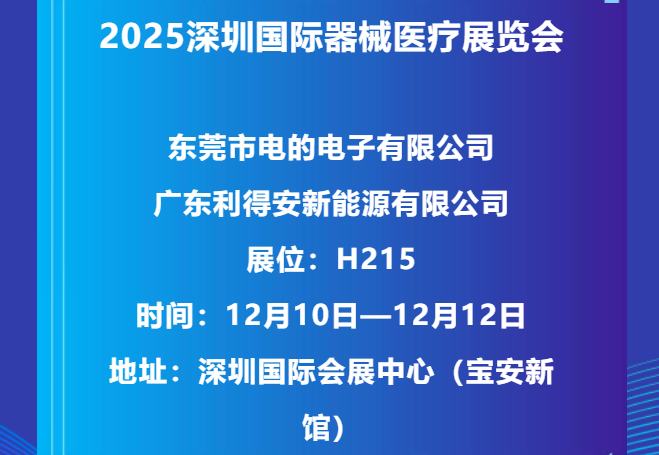 2025深圳国际器械医疗展览会

东莞市电的电子有限公司

广东利得安新能源有限公司

展位：H215

时间：12月10日—12月12日

地址：深圳国际会展中心（宝安新馆）